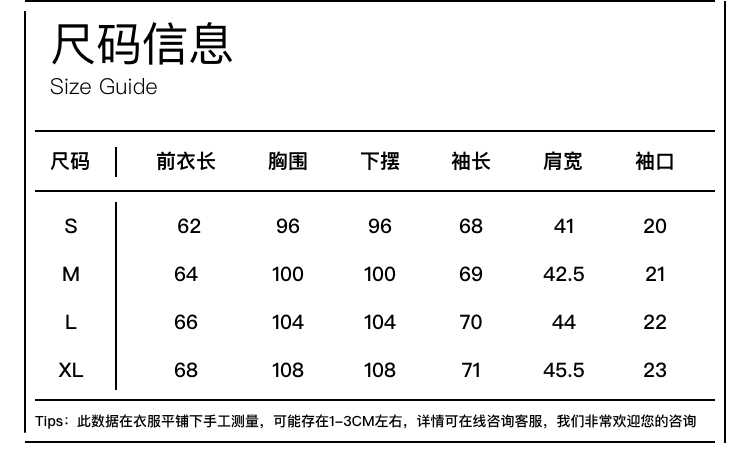 尺码信息
Size Guide

| 尺码 | 前衣长 | 胸围 | 下摆 | 袖长 | 肩宽 | 袖口 |
|---|---|---|---|---|---|---|
| S | 62 | 96 | 96 | 68 | 41 | 20 |
| M | 64 | 100 | 100 | 69 | 42.5 | 21 |
| L | 66 | 104 | 104 | 70 | 44 | 22 |
| XL | 68 | 108 | 108 | 71 | 45.5 | 23 |

Tips：此数据在衣服平铺下手工测量，可能存在1-3CM左右，详情可在线咨询客服，我们非常欢迎您的咨询